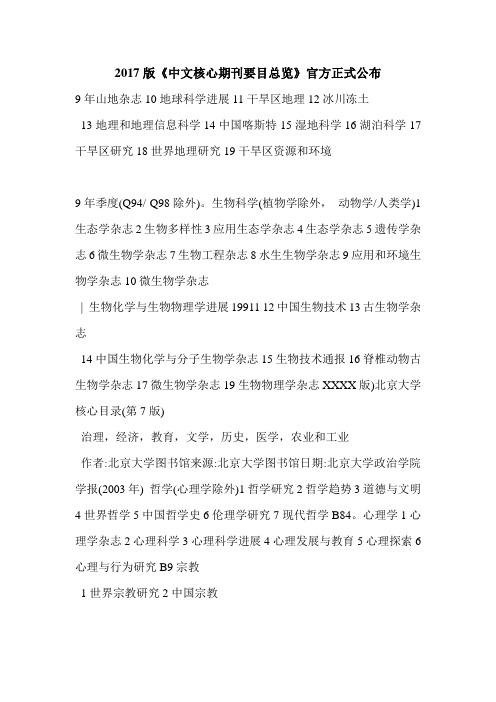 2017 版《中文核心期刊要目总览》官方正式公布

9 年山地杂志 10 地球科学进展 11 干旱区地理 12 冰川冻土

13 地理和地理信息科学 14 中国喀斯特 15 湿地科学 16 湖泊科学 17 干旱区研究 18 世界地理研究 19 干旱区资源和环境

9 年季度(Q94/ Q98 除外)。生物科学(植物学除外， 动物学/人类学)1 生态学杂志 2 生物多样性 3 应用生态学杂志 4 生态学杂志 5 遗传学杂志 6 微生物学杂志 7 生物工程杂志 8 水生生物学杂志 9 应用和环境生物学杂志 10 微生物学杂志

| 生物化学与生物物理学进展 19911 12 中国生物技术 13 古生物学杂志

14 中国生物化学与分子生物学杂志 15 生物技术通报 16 脊椎动物古生物学杂志 17 微生物学杂志 19 生物物理学杂志 XXXX 版)北京大学核心目录(第 7 版)

治理，经济，教育，文学，历史，医学，农业和工业

作者:北京大学图书馆来源:北京大学图书馆日期:北京大学政治学院学报(2003 年) 哲学(心理学除外)1 哲学研究 2 哲学趋势 3 道德与文明 4 世界哲学 5 中国哲学史 6 伦理学研究 7 现代哲学 B84。心理学 1 心理学杂志 2 心理科学 3 心理科学进展 4 心理发展与教育 5 心理探索 6 心理与行为研究 B9 宗教

1 世界宗教研究 2 中国宗教